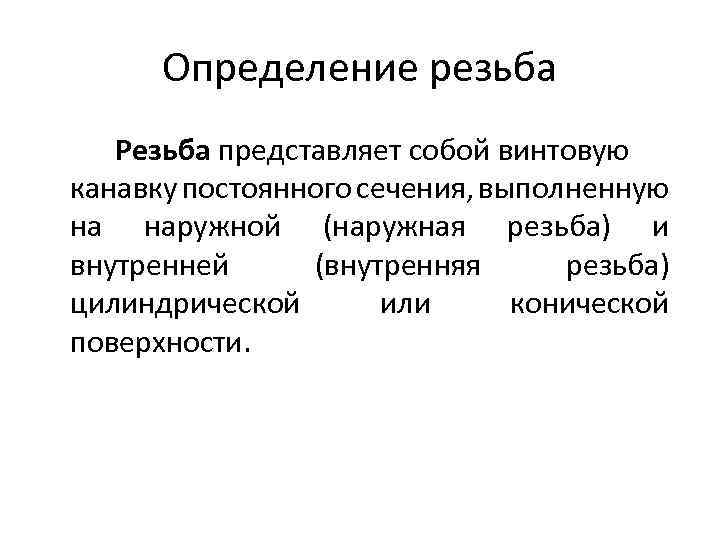 Определение резьба

Резьба представляет собой винтовую канавку постоянного сечения, выполненную на наружной (наружная резьба) и внутренней (внутренняя резьба) цилиндрической или конической поверхности.